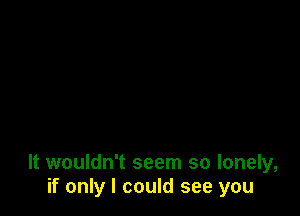 It wouldn't seem so lonely,
if only I could see you